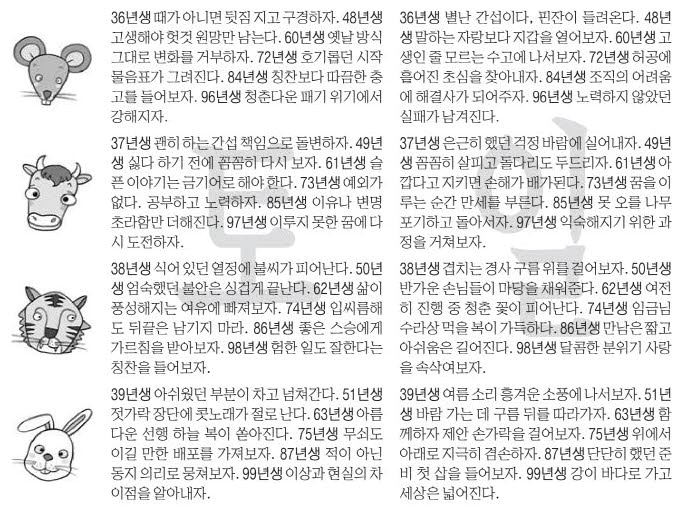 36년생 때가 아니면 뒷짐 지고 구경하자. 48년생 고생해야 헛것 원망만 남는다. 60년생 옛날 방식 그대로 변화를 거부하자. 72년생 호기롭던 시작 물음표가 그려진다. 84년생 칭찬보다 따끔한 충고를 들어보자. 96년생 청춘다운 패기 위기에서 강해지자.

37년생 괜히 하는 간섭 책임으로 돌변하자. 49년생 싫다 하기 전에 꼼꼼히 다시 보자. 61년생 슬픈 이야기는 금기어로 해야 한다. 73년생 예외가 없다. 공부하고 노력하자. 85년생 이유나 변명 초라함만 더해진다. 97년생 이루지 못한 꿈에 다시 도전하자.

38년생 식어 있던 열정에 불씨가 피어난다. 50년생 엄숙했던 불안은 싱겁게 끝난다. 62년생 삶이 풍성해지는 여유에 빠져보자. 74년생 입씨름해도 뒤끝은 남기지 마라. 86년생 좋은 스승에게 가르침을 받아보자. 98년생 험한 일도 잘한다는 칭찬을 들어보자.

39년생 아쉬웠던 부분이 차고 넘쳐간다. 51년생 젓가락 장단에 콧노래가 절로 난다. 63년생 아름다운 선행 하늘 복이 쏟아진다. 75년생 무쇠도 이길 만한 배포를 가져보자. 87년생 적이 아닌 동지 의리로 뭉쳐보자. 99년생 이상과 현실의 차이점을 알아내자.

36년생 별난 간섭이다, 핀잔이 들려온다. 48년생 말하는 자랑보다 지갑을 열어보자. 60년생 고생인 줄 모르는 수고에 나서보자. 72년생 허공에 흩어진 초심을 찾아내자. 84년생 조직의 어려움에 해결사가 되어주자. 96년생 노력하지 않았던 실패가 남겨진다.

37년생 은근히 했던 걱정 바람에 실어내자. 49년생 꼼꼼히 살피고 돌다리도 두드리자. 61년생 아깝다고 지키면 손해가 배가된다. 73년생 꿈을 이루는 순간 만세를 부른다. 85년생 못 오를 나무 포기하고 돌아서자. 97년생 익숙해지기 위한 과정을 거쳐보자.

38년생 겹치는 경사 구름 위를 걸어보자. 50년생 반가운 손님들이 마당을 채워준다. 62년생 여전히 진행 중 청춘 꽃이 피어난다. 74년생 임금님 수라상 먹을 복이 가득하다. 86년생 만남은 짧고 아쉬움은 길어진다. 98년생 달콤한 분위기 사랑을 속삭여보자.

39년생 여름 소리 흥겨운 소풍에 나서보자. 51년생 바람 가는 데 구름 뒤를 따라가자. 63년생 함께하자 제안 손가락을 걸어보자. 75년생 위에서 아래로 지극히 겸손하자. 87년생 단단히 했던 준비 첫 삽을 들어보자. 99년생 강이 바다로 가고 세상은 넓어진다.